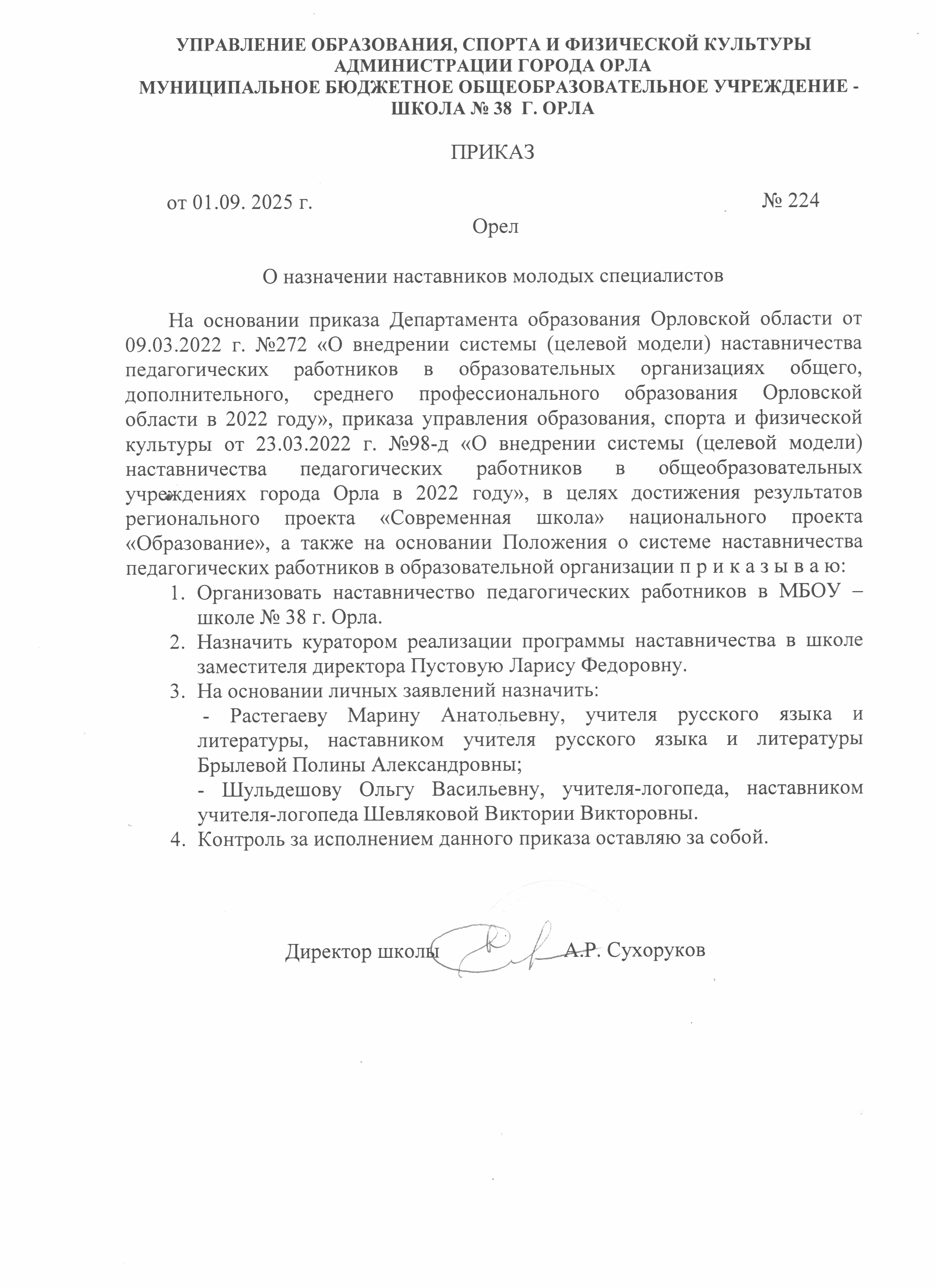 УПРАВЛЕНИЕ ОБРАЗОВАНИЯ, СПОРТА И ФИЗИЧЕСКОЙ КУЛЬТУРЫ АДМИНИСТРАЦИИ ГОРОДА ОРЛА
МУНИЦИПАЛЬНОЕ БЮДЖЕТНОЕ ОБЩЕОБРАЗОВАТЕЛЬНОЕ УЧРЕЖДЕНИЕ - ШКОЛА № 38 Г. ОРЛА

ПРИКАЗ

от 01.09. 2025 г. № 224

Орел

О назначении наставников молодых специалистов

На основании приказа Департамента образования Орловской области от 09.03.2022 г. №272 «О внедрении системы (целевой модели) наставничества педагогических работников в образовательных организациях общего, дополнительного, среднего профессионального образования Орловской области в 2022 году», приказа управления образования, спорта и физической культуры от 23.03.2022 г. №98-д «О внедрении системы (целевой модели) наставничества педагогических работников в общеобразовательных учреждениях города Орла в 2022 году», в целях достижения результатов регионального проекта «Современная школа» национального проекта «Образование», а также на основании Положения о системе наставничества педагогических работников в образовательной организации п р и к а з ы в а ю:
1. Организовать наставничество педагогических работников в МБОУ – школе № 38 г. Орла.
2. Назначить куратором реализации программы наставничества в школе заместителя директора Пустовую Ларису Федоровну.
3. На основании личных заявлений назначить:
- Растегаеву Марину Анатольевну, учителя русского языка и литературы, наставником учителя русского языка и литературы Брылевой Полины Александровны;
- Шульдешову Ольгу Васильевну, учителя-логопеда, наставником учителя-логопеда Шевляковой Виктории Викторовны.
4. Контроль за исполнением данного приказа оставляю за собой.

Директор школы А.Р. Сухоруков